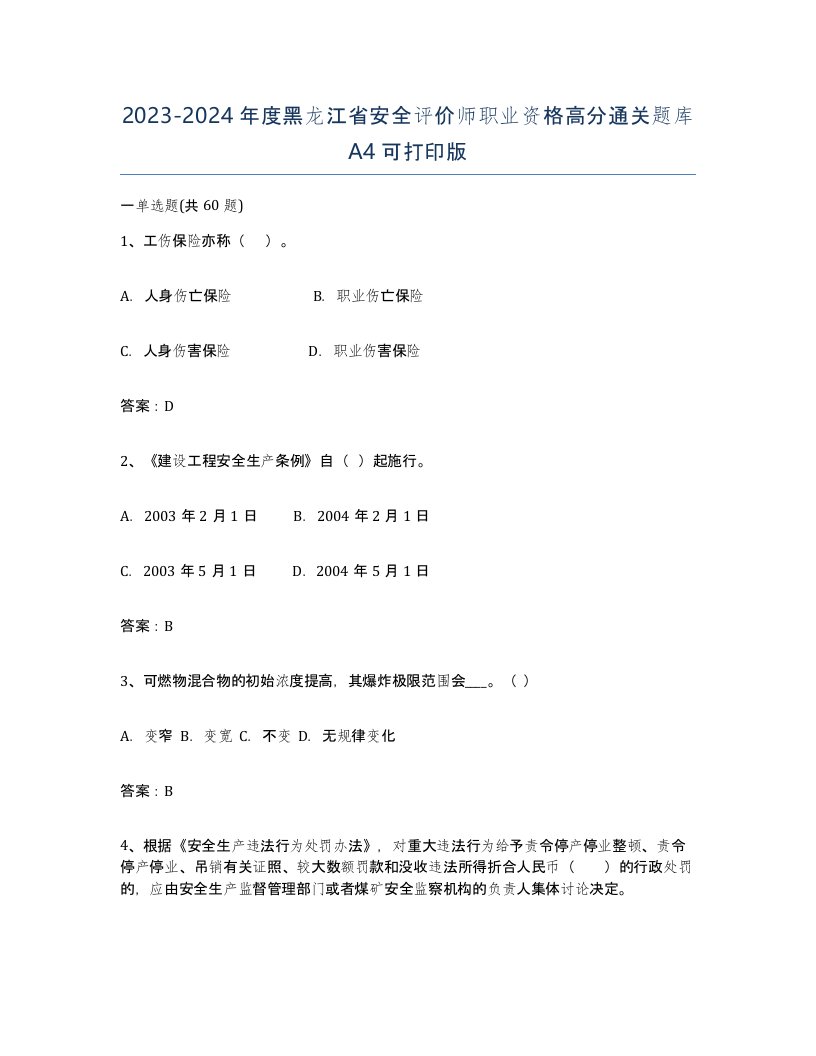 2023-2024年度黑龙江省安全评价师职业资格高分通关题库A4可打印版

一单选题(共60题)

1、工伤保险亦称（ ）。

A. 人身伤亡保险 B. 职业伤亡保险

C. 人身伤害保险 D. 职业伤害保险

答案：D

2、《建设工程安全生产条例》自（ ）起施行。

A. 2003年2月1日 B. 2004年2月1日

C. 2003年5月1日 D. 2004年5月1日

答案：B

3、可燃物混合物的初始浓度提高，其爆炸极限范围会___。（ ）

A. 变窄 B. 变宽 C. 不变 D. 无规律变化

答案：B

4、根据《安全生产违法行为处罚办法》，对重大违法行为给予责令停产停业整顿、责令停产停业、吊销有关证照、较大数额罚款和没收违法所得折合人民币（ ）的行政处罚的，应由安全生产监督管理部门或者煤矿安全监察机构的负责人集体讨论决定。